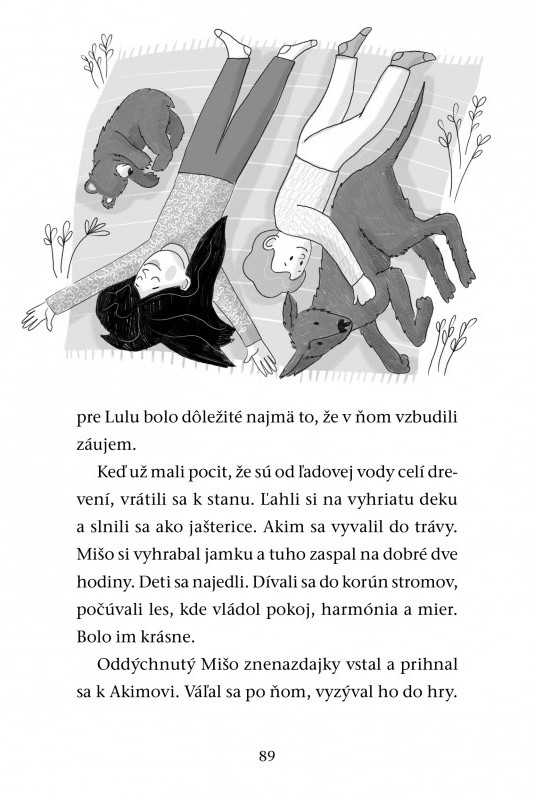 pre Lulu bolo dôležité najmä to, že v ňom vzbudili záujem.

Keď už mali pocit, že sú od ľadovej vody celí drevení, vrátili sa k stanu. Ľahli si na vyhriatu deku a slnili sa ako jašterice. Akim sa vyvalil do trávy. Mišo si vyhrabal jamku a tuho zaspal na dobré dve hodiny. Deti sa najedli. Dívali sa do korún stromov, počúvali les, kde vládol pokoj, harmónia a mier. Bolo im krásne.

Oddýchnutý Mišo znenazdajky vstal a prihnal sa k Akimovi. Váľal sa po ňom, vyzýval ho do hry.

89